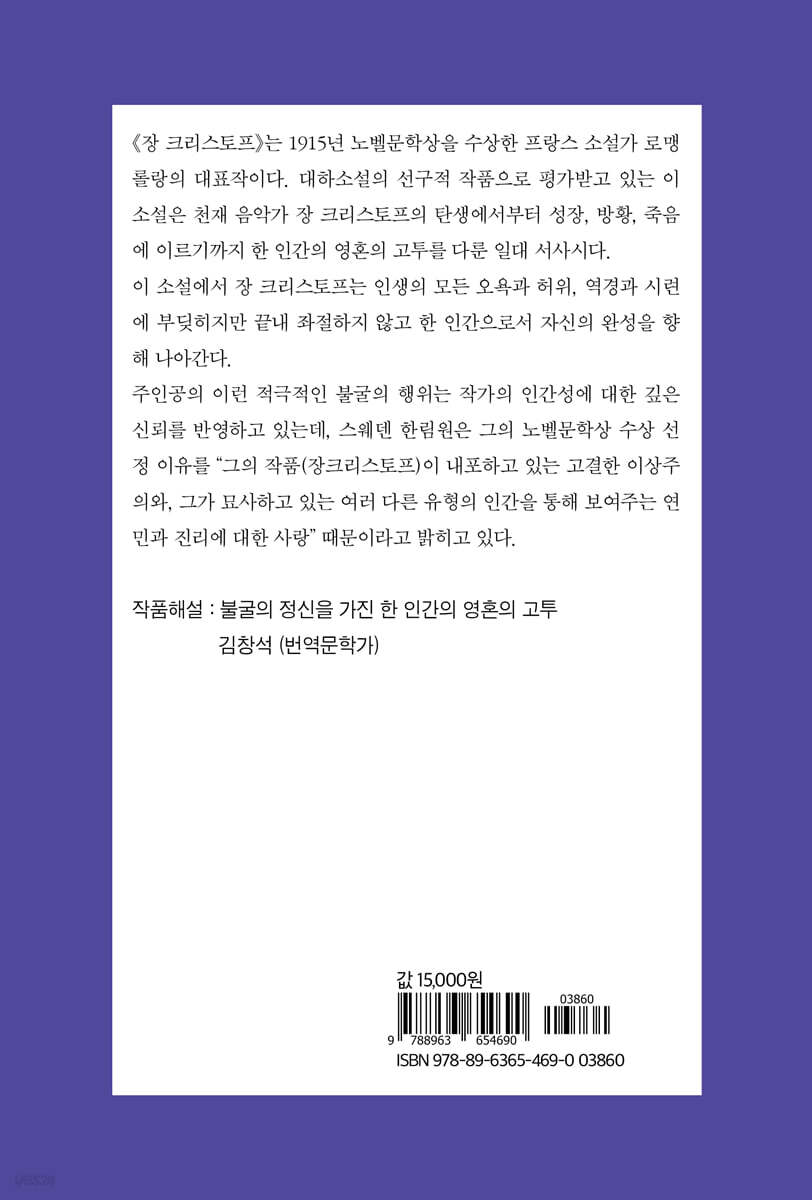 《장 크리스토프》는 1915년 노벨문학상을 수상한 프랑스 소설가 로맹 롤랑의 대표작이다. 대하소설의 선구적 작품으로 평가받고 있는 이 소설은 천재 음악가 장 크리스토프의 탄생에서부터 성장, 방황, 죽음에 이르기까지 한 인간의 영혼의 고투를 다룬 일대 서사시다.

이 소설에서 장 크리스토프는 인생의 모든 오욕과 허위, 역경과 시련에 부딪히지만 끝내 좌절하지 않고 한 인간으로서 자신의 완성을 향해 나아간다.

주인공의 이런 적극적인 불굴의 행위는 작가의 인간성에 대한 깊은 신뢰를 반영하고 있는데, 스웨덴 한림원은 그의 노벨문학상 수상 선정 이유를 "그의 작품(장크리스토프)이 내포하고 있는 고결한 이상주의와, 그가 묘사하고 있는 여러 다른 유형의 인간을 통해 보여주는 연민과 진리에 대한 사랑" 때문이라고 밝히고 있다.

작품해설 : 불굴의 정신을 가진 한 인간의 영혼의 고투
김창석 (번역문학가)

값 15,000원

03860

9 788963 654690

ISBN 978-89-6365-469-0 03860